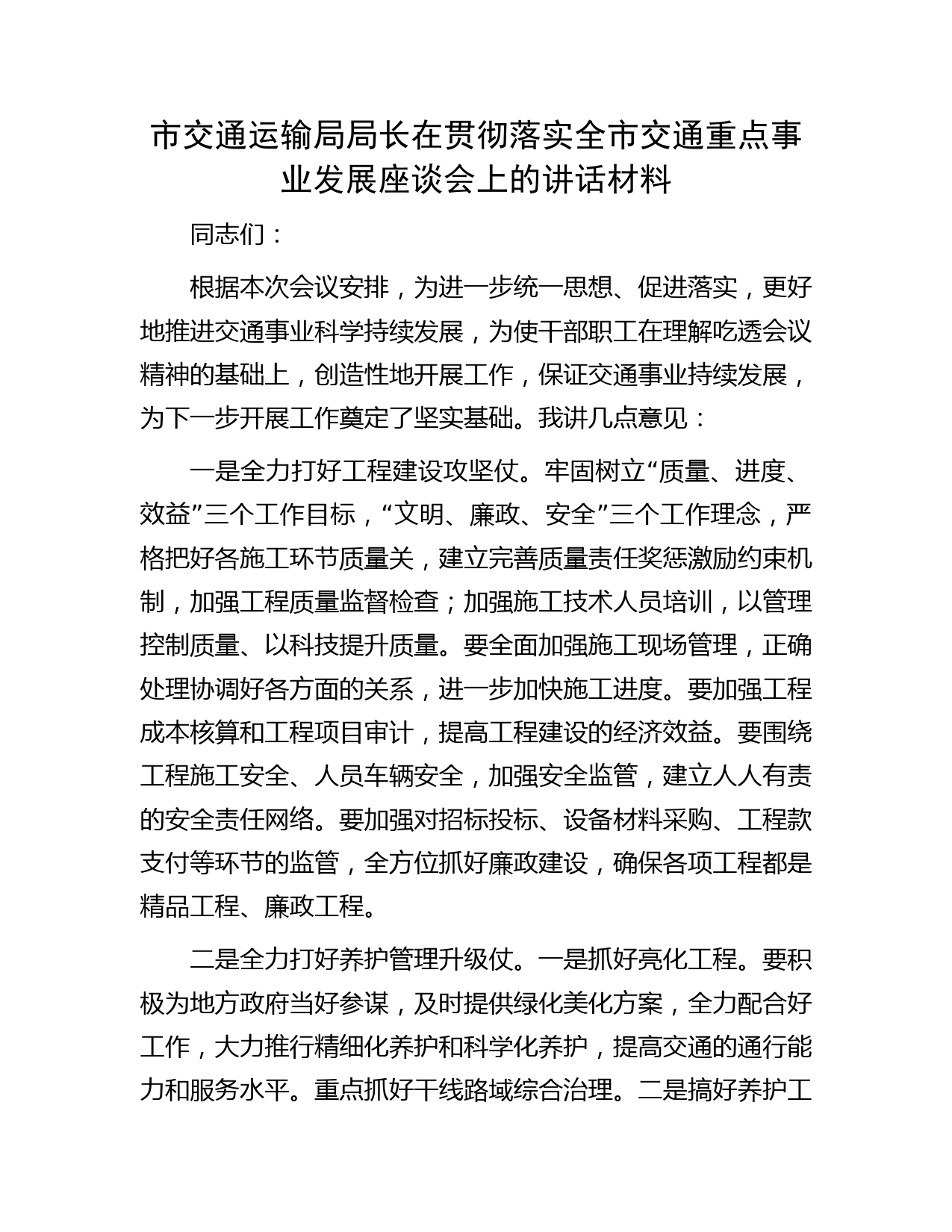 市交通运输局局长在贯彻落实全市交通重点事业发展座谈会上的讲话材料

同志们：

根据本次会议安排，为进一步统一思想、促进落实，更好地推进交通事业科学持续发展，为使干部职工在理解吃透会议精神的基础上，创造性地开展工作，保证交通事业持续发展，为下一步开展工作奠定了坚实基础。我讲几点意见：

一是全力打好工程建设攻坚仗。牢固树立“质量、进度、效益”三个工作目标，“文明、廉政、安全”三个工作理念，严格把好各施工环节质量关，建立完善质量责任奖惩激励约束机制，加强工程质量监督检查；加强施工技术人员培训，以管理控制质量、以科技提升质量。要全面加强施工现场管理，正确处理协调好各方面的关系，进一步加快施工进度。要加强工程成本核算和工程项目审计，提高工程建设的经济效益。要围绕工程施工安全、人员车辆安全，加强安全监管，建立人人有责的安全责任网络。要加强对招标投标、设备材料采购、工程款支付等环节的监管，全方位抓好廉政建设，确保各项工程都是精品工程、廉政工程。

二是全力打好养护管理升级仗。一是抓好亮化工程。要积极为地方政府当好参谋，及时提供绿化美化方案，全力配合好工作，大力推行精细化养护和科学化养护，提高交通的通行能力和服务水平。重点抓好干线路域综合治理。二是搞好养护工